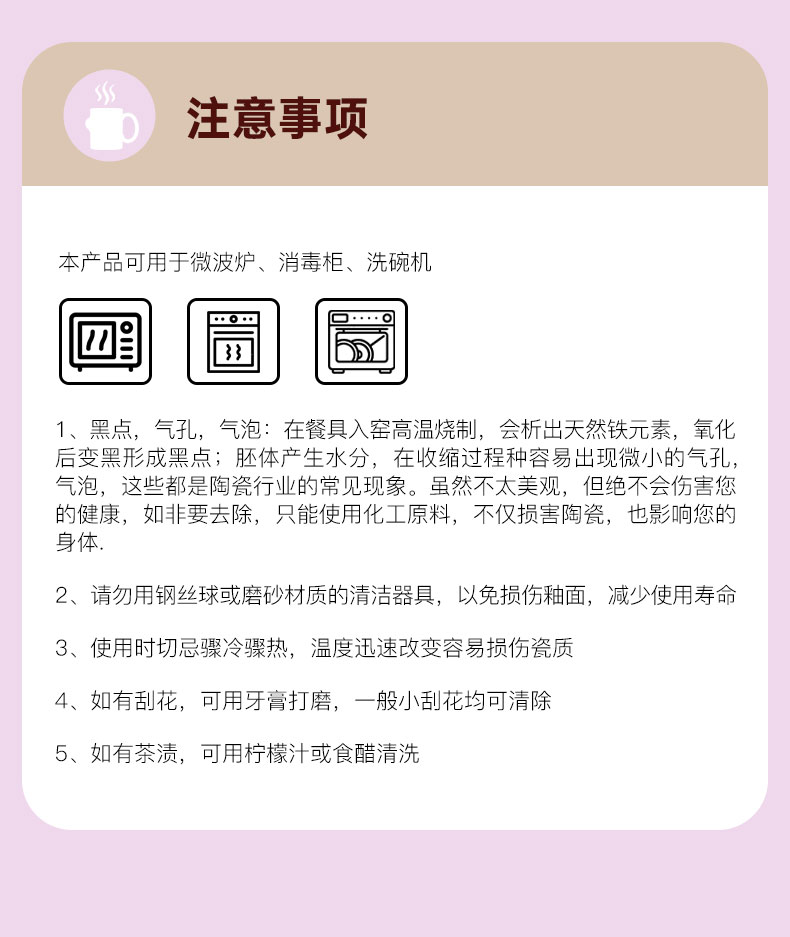 注意事项

本产品可用于微波炉、消毒柜、洗碗机

1、黑点，气孔，气泡：在餐具入窑高温烧制，会析出天然铁元素，氧化后变黑形成黑点；胚体产生水分，在收缩过程种容易出现微小的气孔，气泡，这些都是陶瓷行业的常见现象。虽然不太美观，但绝不会伤害您的健康，如非要去除，只能使用化工原料，不仅损害陶瓷，也影响您的身体.

2、请勿用钢丝球或磨砂材质的清洁器具，以免损伤釉面，减少使用寿命

3、使用时切忌骤冷骤热，温度迅速改变容易损伤瓷质

4、如有刮花，可用牙膏打磨，一般小刮花均可清除

5、如有茶渍，可用柠檬汁或食醋清洗